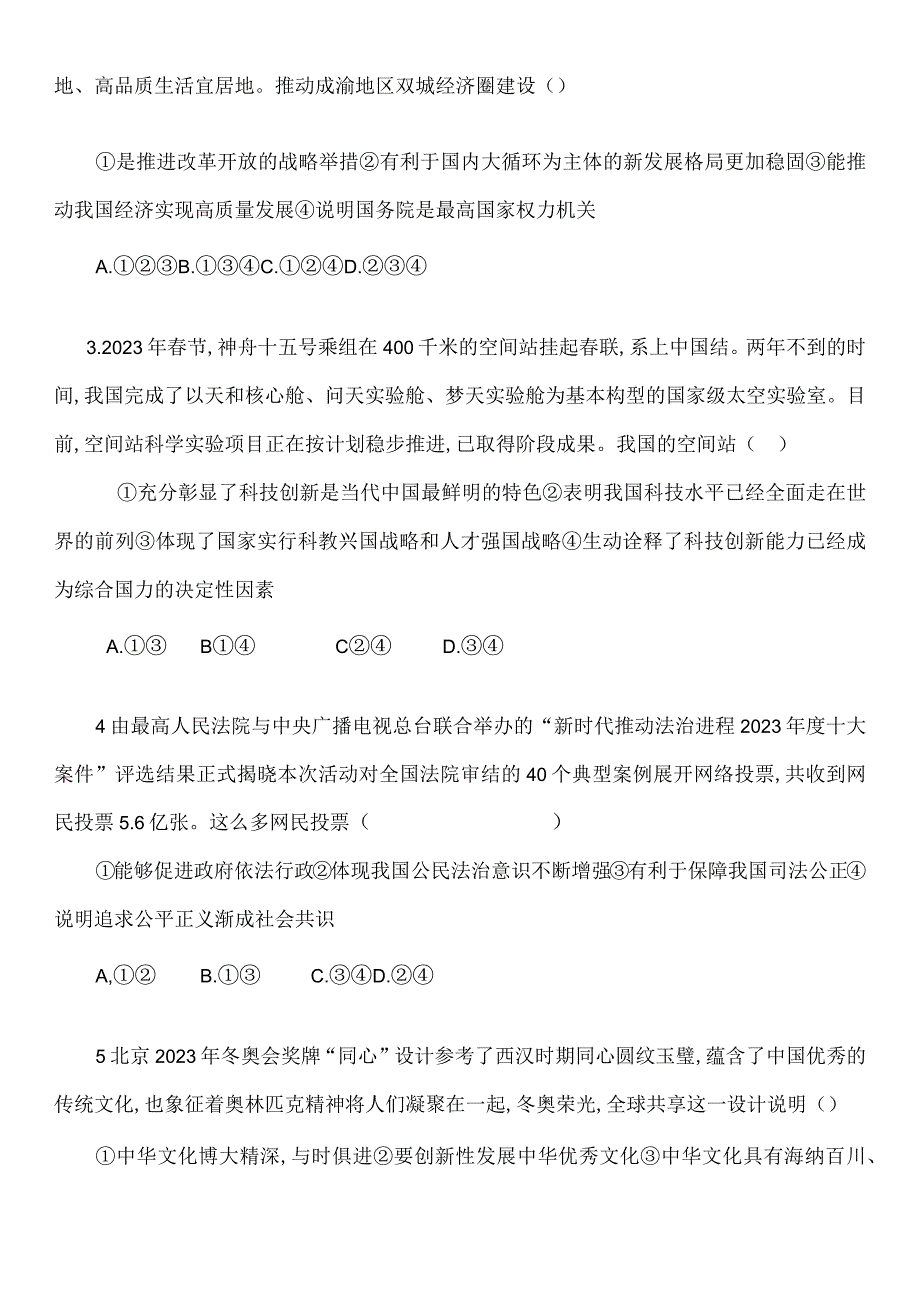 地、高品质生活宜居地。推动成渝地区双城经济圈建设（）

①是推进改革开放的战略举措②有利于国内大循环为主体的新发展格局更加稳固③能推动我国经济实现高质量发展④说明国务院是最高国家权力机关

A.①②③B.①③④C.①②④D.②③④

3.2023年春节，神舟十五号乘组在400千米的空间站挂起春联，系上中国结。两年不到的时间，我国完成了以天和核心舱、问天实验舱、梦天实验舱为基本构型的国家级太空实验室。目前，空间站科学实验项目正在按计划稳步推进，已取得阶段成果。我国的空间站（　）

①充分彰显了科技创新是当代中国最鲜明的特色②表明我国科技水平已经全面走在世界的前列③体现了国家实行科教兴国战略和人才强国战略④生动诠释了科技创新能力已经成为综合国力的决定性因素

A.①③　B①④　C②④　D.③④

4由最高人民法院与中央广播电视总台联合举办的“新时代推动法治进程2023年度十大案件”评选结果正式揭晓本次活动对全国法院审结的40个典型案例展开网络投票，共收到网民投票5.6亿张。这么多网民投票（　　）

①能够促进政府依法行政②体现我国公民法治意识不断增强③有利于保障我国司法公正④说明追求公平正义渐成社会共识

A,①②　B.①③　C.③④D.②④

5北京2023年冬奥会奖牌“同心”设计参考了西汉时期同心圆纹玉璧，蕴含了中国优秀的传统文化，也象征着奥林匹克精神将人们凝聚在一起，冬奥荣光，全球共享这一设计说明（）

①中华文化博大精深，与时俱进②要创新性发展中华优秀文化③中华文化具有海纳百川、